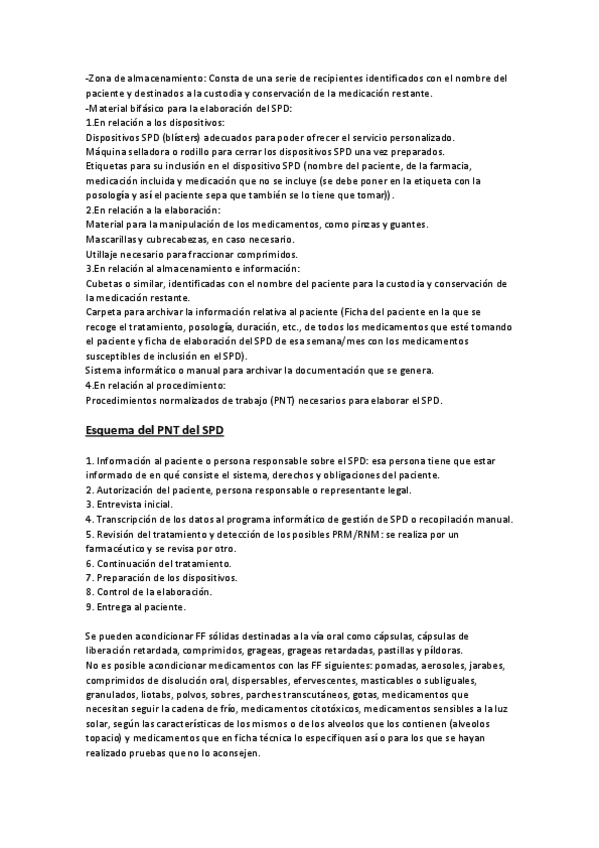 -Zona de almacenamiento: Consta de una serie de recipientes identificados con el nombre del paciente y destinados a la custodia y conservación de la medicación restante.
-Material bifásico para la elaboración del SPD:
1.En relación a los dispositivos:
Dispositivos SPD (blísters) adecuados para poder ofrecer el servicio personalizado.
Máquina selladora o rodillo para cerrar los dispositivos SPD una vez preparados.
Etiquetas para su inclusión en el dispositivo SPD (nombre del paciente, de la farmacia, medicación incluida y medicación que no se incluye (se debe poner en la etiqueta con la posología y así el paciente sepa que también se lo tiene que tomar)).
2.En relación a la elaboración:
Material para la manipulación de los medicamentos, como pinzas y guantes.
Mascarillas y cubrecabezas, en caso necesario.
Utillaje necesario para fraccionar comprimidos.
3.En relación al almacenamiento e información:
Cubetas o similar, identificadas con el nombre del paciente para la custodia y conservación de la medicación restante.
Carpeta para archivar la información relativa al paciente (Ficha del paciente en la que se recoge el tratamiento, posología, duración, etc., de todos los medicamentos que esté tomando el paciente y ficha de elaboración del SPD de esa semana/mes con los medicamentos susceptibles de inclusión en el SPD).
Sistema informático o manual para archivar la documentación que se genera.
4.En relación al procedimiento:
Procedimientos normalizados de trabajo (PNT) necesarios para elaborar el SPD.

Esquema del PNT del SPD

1. Información al paciente o persona responsable sobre el SPD: esa persona tiene que estar informado de en qué consiste el sistema, derechos y obligaciones del paciente.
2. Autorización del paciente, persona responsable o representante legal.
3. Entrevista inicial.
4. Transcripción de los datos al programa informático de gestión de SPD o recopilación manual.
5. Revisión del tratamiento y detección de los posibles PRM/RNM: se realiza por un farmacéutico y se revisa por otro.
6. Continuación del tratamiento.
7. Preparación de los dispositivos.
8. Control de la elaboración.
9. Entrega al paciente.

Se pueden acondicionar FF sólidas destinadas a la vía oral como cápsulas, cápsulas de liberación retardada, comprimidos, grageas, grageas retardadas, pastillas y píldoras.
No es posible acondicionar medicamentos con las FF siguientes: pomadas, aerosoles, jarabes, comprimidos de disolución oral, dispersables, efervescentes, masticables o subliguales, granulados, liotabs, polvos, sobres, parches transcutáneos, gotas, medicamentos que necesitan seguir la cadena de frío, medicamentos citotóxicos, medicamentos sensibles a la luz solar, según las características de los mismos o de los alveolos que los contienen (alveolos topacio) y medicamentos que en ficha técnica lo especifiquen así o para los que se hayan realizado pruebas que no lo aconsejen.